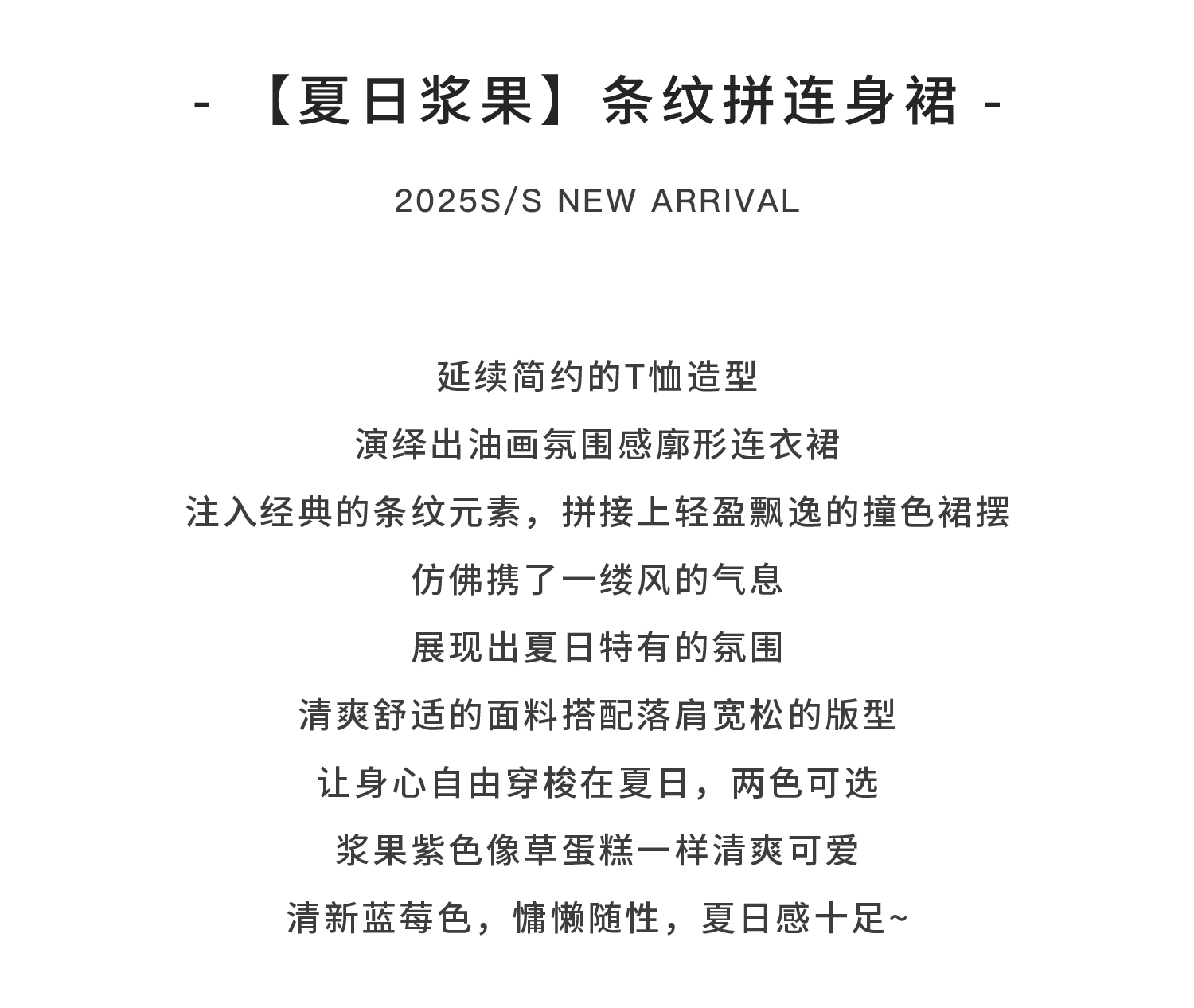 - 【夏日浆果】条纹拼连身裙 -

2025S/S NEW ARRIVAL

延续简约的T恤造型
演绎出油画氛围感廓形连衣裙
注入经典的条纹元素，拼接上轻盈飘逸的撞色裙摆
仿佛携了一缕风的气息
展现出夏日特有的氛围
清爽舒适的面料搭配落肩宽松的版型
让身心自由穿梭在夏日，两色可选
浆果紫色像草蛋糕一样清爽可爱
清新蓝莓色，慵懒随性，夏日感十足~